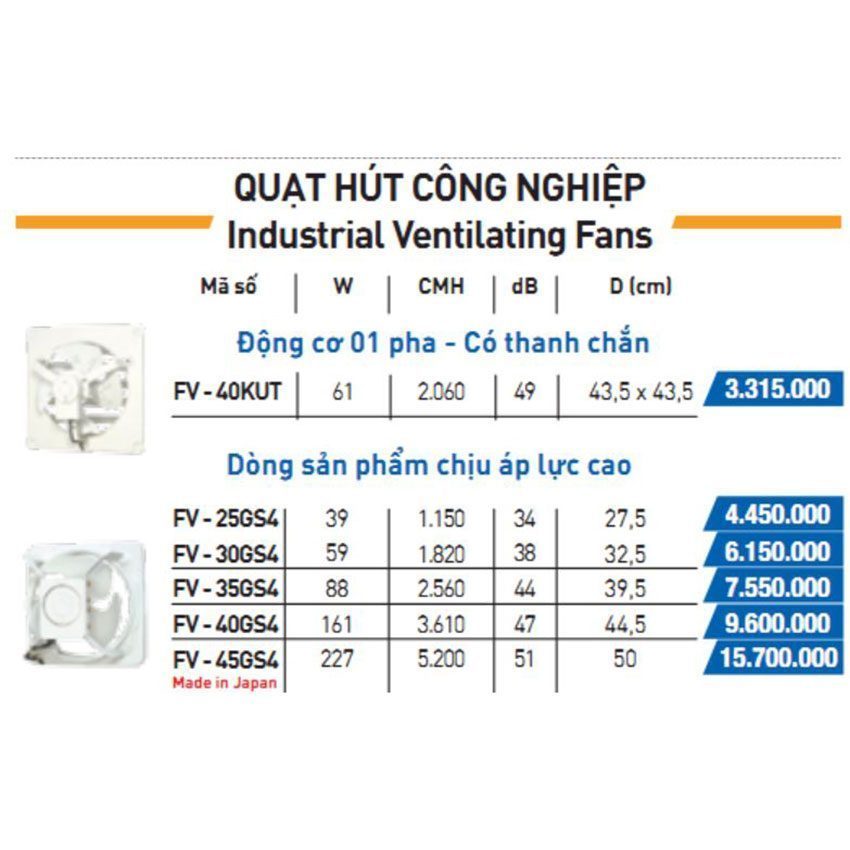 QUẠT HÚT CÔNG NGHIỆP
Industrial Ventilating Fans

| Mã số | W | CMH | dB | D (cm) | |
|---|---|---|---|---|---|
| Động cơ 01 pha - Có thanh chắn | | | | | |
| FV - 40KUT | 61 | 2.060 | 49 | 43,5 x 43,5 | 3.315.000 |
| Dòng sản phẩm chịu áp lực cao | | | | | |
| FV - 25GS4 | 39 | 1.150 | 34 | 27,5 | 4.450.000 |
| FV - 30GS4 | 59 | 1.820 | 38 | 32,5 | 6.150.000 |
| FV - 35GS4 | 88 | 2.560 | 44 | 39,5 | 7.550.000 |
| FV - 40GS4 | 161 | 3.610 | 47 | 44,5 | 9.600.000 |
| FV - 45GS4 Made in Japan | 227 | 5.200 | 51 | 50 | 15.700.000 |